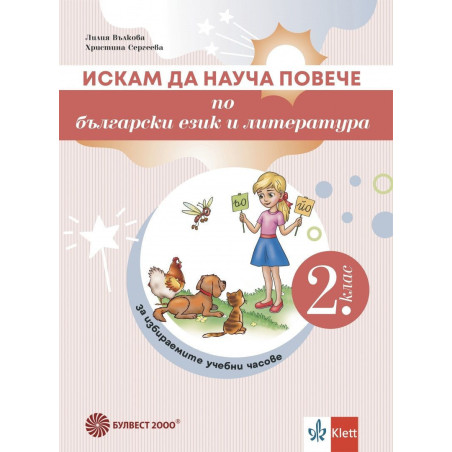 Лилия Вълкова
Христина Сергеева

ИСКАМ ДА НАУЧА ПОВЕЧЕ
по
български език и литература

ьо
йо

2. клас

за избираемите учебни часове

БУЛВЕСТ 2000®

Klett